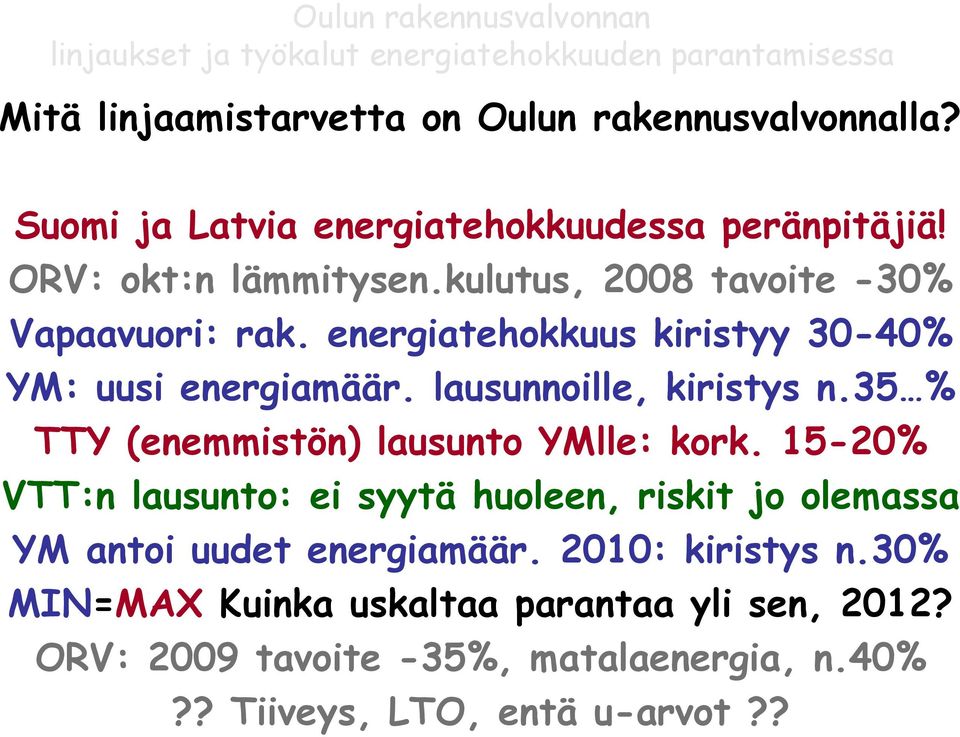 Oulun rakennusvalvonnan
linjaukset ja työkalut energiatehokkuuden parantamisessa

Mitä linjaamistarvetta on Oulun rakennusvalvonnalla?

Suomi ja Latvia energiatehokkuudessa peränpitäjiä!
ORV: okt:n lämmitysen.kulutus, 2008 tavoite -30%
Vapaavuori: rak. energiatehokkuus kiristyy 30-40%
YM: uusi energiamäär. lausunnoille, kiristys n.35…%
TTY (enemmistön) lausunto YMlle: kork. 15-20%
VTT:n lausunto: ei syytä huoleen, riskit jo olemassa
YM antoi uudet energiamäär. 2010: kiristys n.30%
MIN=MAX Kuinka uskaltaa parantaa yli sen, 2012?
ORV: 2009 tavoite -35%, matalaenergia, n.40%
?? Tiiveys, LTO, entä u-arvot ??